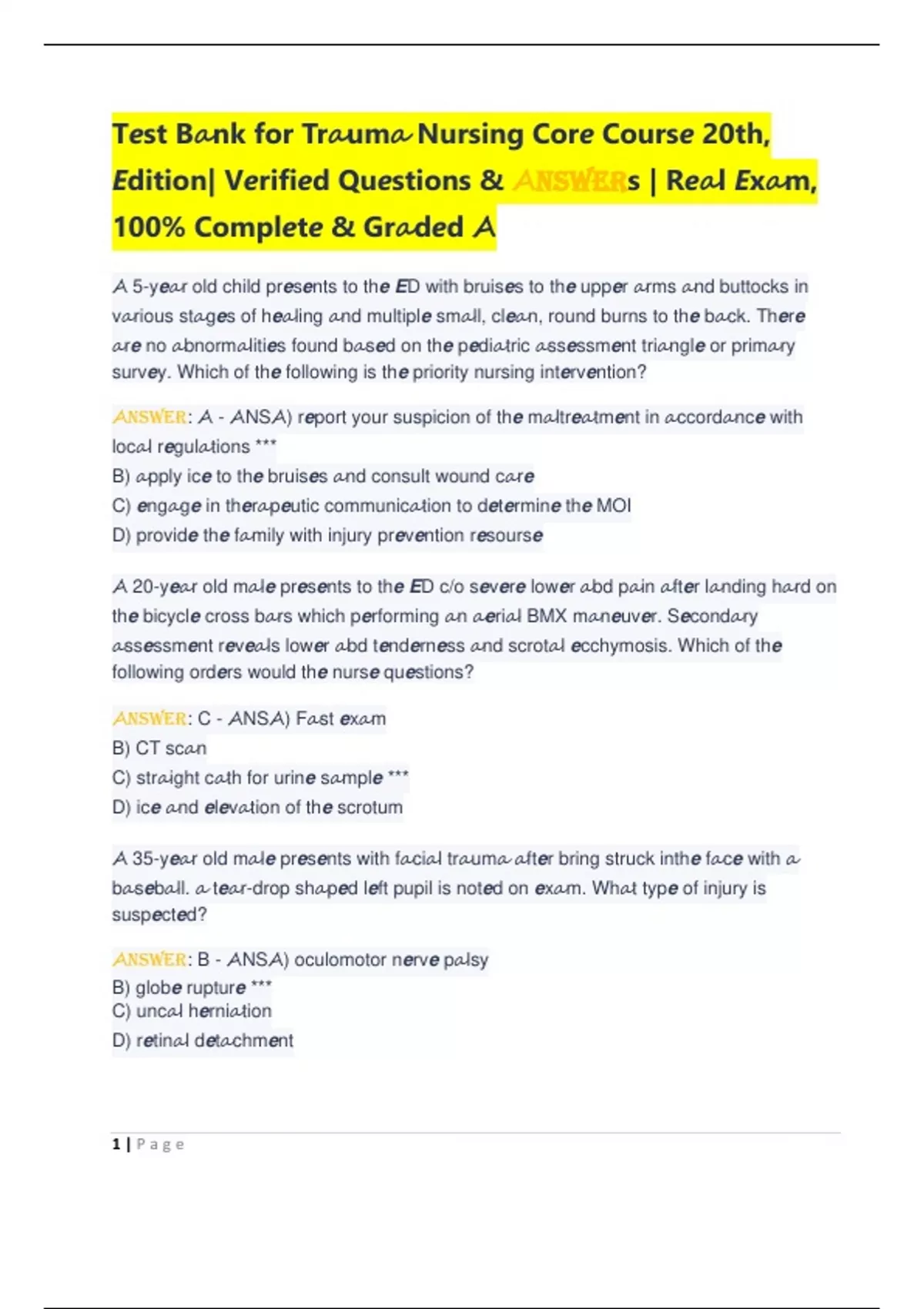 Test Bank for Trauma Nursing Core Course 20th, Edition| Verified Questions & ANSWERs | Real Exam, 100% Complete & Graded A

A 5-year old child presents to the ED with bruises to the upper arms and buttocks in various stages of healing and multiple small, clean, round burns to the back. There are no abnormalities found based on the pediatric assessment triangle or primary survey. Which of the following is the priority nursing intervention?

ANSWER: A - ANSA) report your suspicion of the maltreatment in accordance with local regulations ***
B) apply ice to the bruises and consult wound care
C) engage in therapeutic communication to determine the MOI
D) provide the family with injury prevention resourse

A 20-year old male presents to the ED c/o severe lower abd pain after landing hard on the bicycle cross bars which performing an aerial BMX maneuver. Secondary assessment reveals lower abd tenderness and scrotal ecchymosis. Which of the following orders would the nurse questions?

ANSWER: C - ANSA) Fast exam
B) CT scan
C) straight cath for urine sample ***
D) ice and elevation of the scrotum

A 35-year old male presents with facial trauma after bring struck inthe face with a baseball. a tear-drop shaped left pupil is noted on exam. What type of injury is suspected?

ANSWER: B - ANSA) oculomotor nerve palsy
B) globe rupture ***
C) uncal herniation
D) retinal detachment

1 | Page